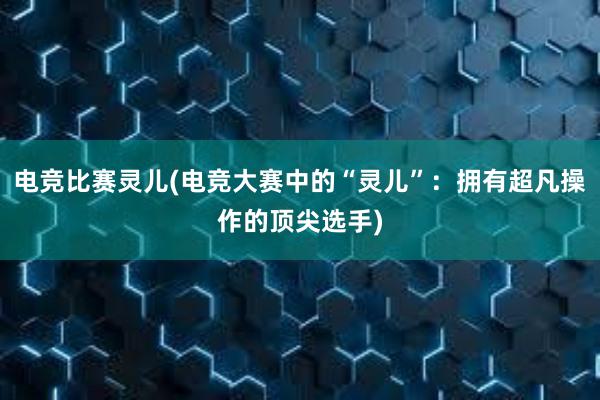 电竞比赛灵儿(电竞大赛中的“灵儿”：拥有超凡操作的顶尖选手)